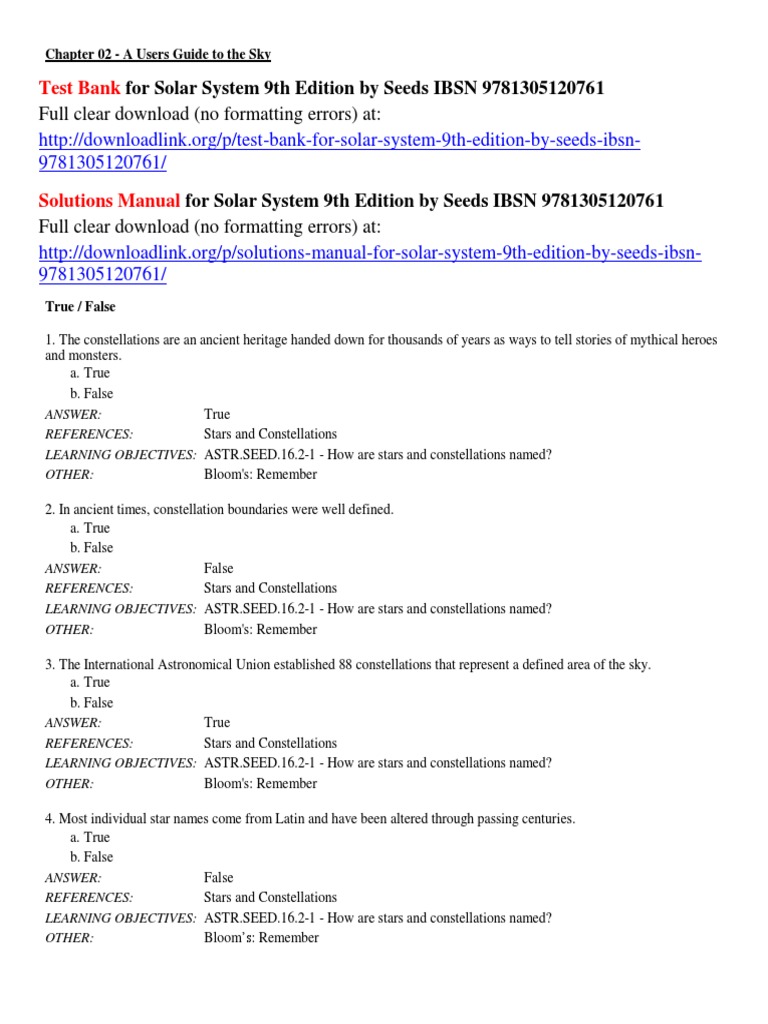 Chapter 02 - A Users Guide to the Sky

Test Bank for Solar System 9th Edition by Seeds IBSN 9781305120761
Full clear download (no formatting errors) at:
http://downloadlink.org/p/test-bank-for-solar-system-9th-edition-by-seeds-ibsn-9781305120761/

Solutions Manual for Solar System 9th Edition by Seeds IBSN 9781305120761
Full clear download (no formatting errors) at:
http://downloadlink.org/p/solutions-manual-for-solar-system-9th-edition-by-seeds-ibsn-9781305120761/

True / False

1. The constellations are an ancient heritage handed down for thousands of years as ways to tell stories of mythical heroes and monsters.
a. True
b. False
ANSWER: True
REFERENCES: Stars and Constellations
LEARNING OBJECTIVES: ASTR.SEED.16.2-1 - How are stars and constellations named?
OTHER: Bloom's: Remember

2. In ancient times, constellation boundaries were well defined.
a. True
b. False
ANSWER: False
REFERENCES: Stars and Constellations
LEARNING OBJECTIVES: ASTR.SEED.16.2-1 - How are stars and constellations named?
OTHER: Bloom's: Remember

3. The International Astronomical Union established 88 constellations that represent a defined area of the sky.
a. True
b. False
ANSWER: True
REFERENCES: Stars and Constellations
LEARNING OBJECTIVES: ASTR.SEED.16.2-1 - How are stars and constellations named?
OTHER: Bloom's: Remember

4. Most individual star names come from Latin and have been altered through passing centuries.
a. True
b. False
ANSWER: False
REFERENCES: Stars and Constellations
LEARNING OBJECTIVES: ASTR.SEED.16.2-1 - How are stars and constellations named?
OTHER: Bloom's: Remember